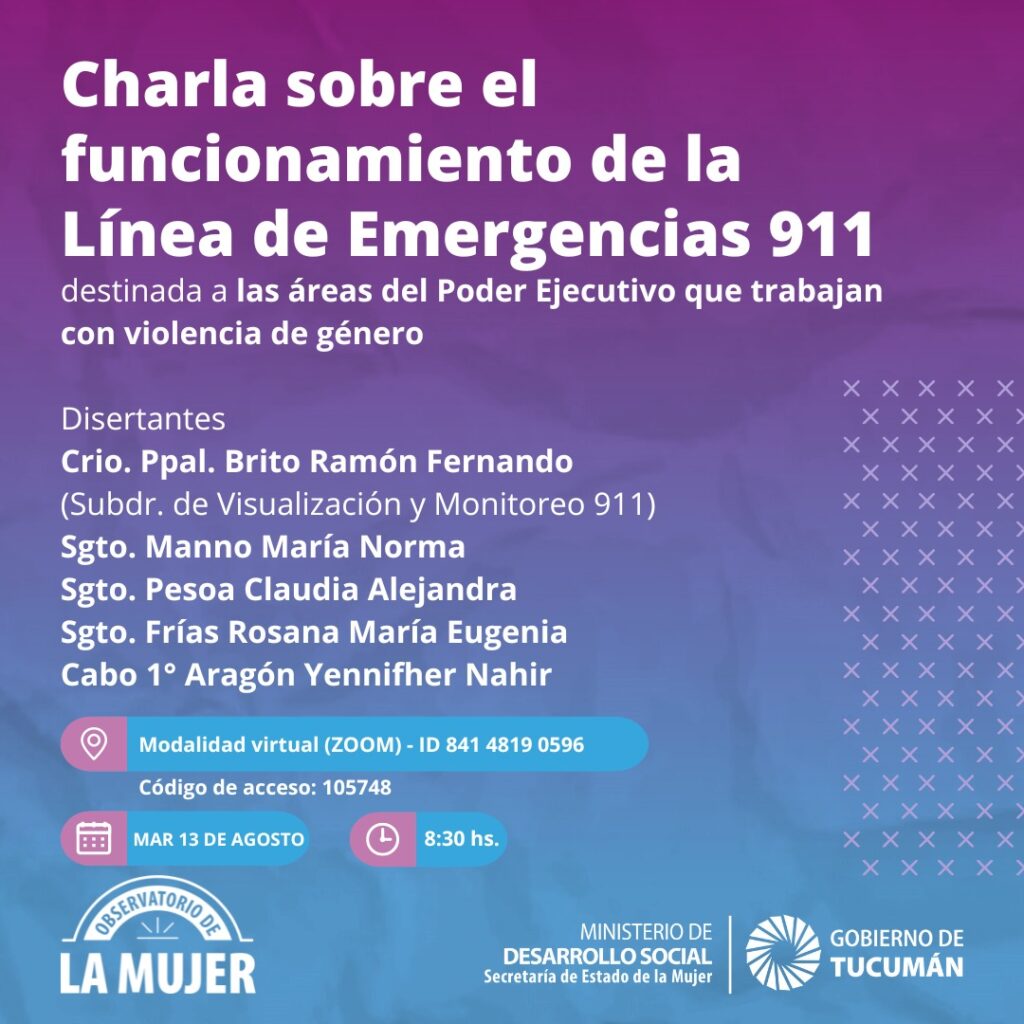 Charla sobre el funcionamiento de la Línea de Emergencias 911

destinada a las áreas del Poder Ejecutivo que trabajan con violencia de género

Disertantes
Crio. Ppal. Brito Ramón Fernando
(Subdr. de Visualización y Monitoreo 911)
Sgto. Manno María Norma
Sgto. Pesoa Claudia Alejandra
Sgto. Frías Rosana María Eugenia
Cabo 1° Aragón Yennifher Nahir

Modalidad virtual (ZOOM) - ID 841 4819 0596
Código de acceso: 105748

MAR 13 DE AGOSTO
8:30 hs.

OBSERVATORIO DE
LA MUJER

MINISTERIO DE
DESARROLLO SOCIAL
Secretaría de Estado de la Mujer

GOBIERNO DE
TUCUMÁN